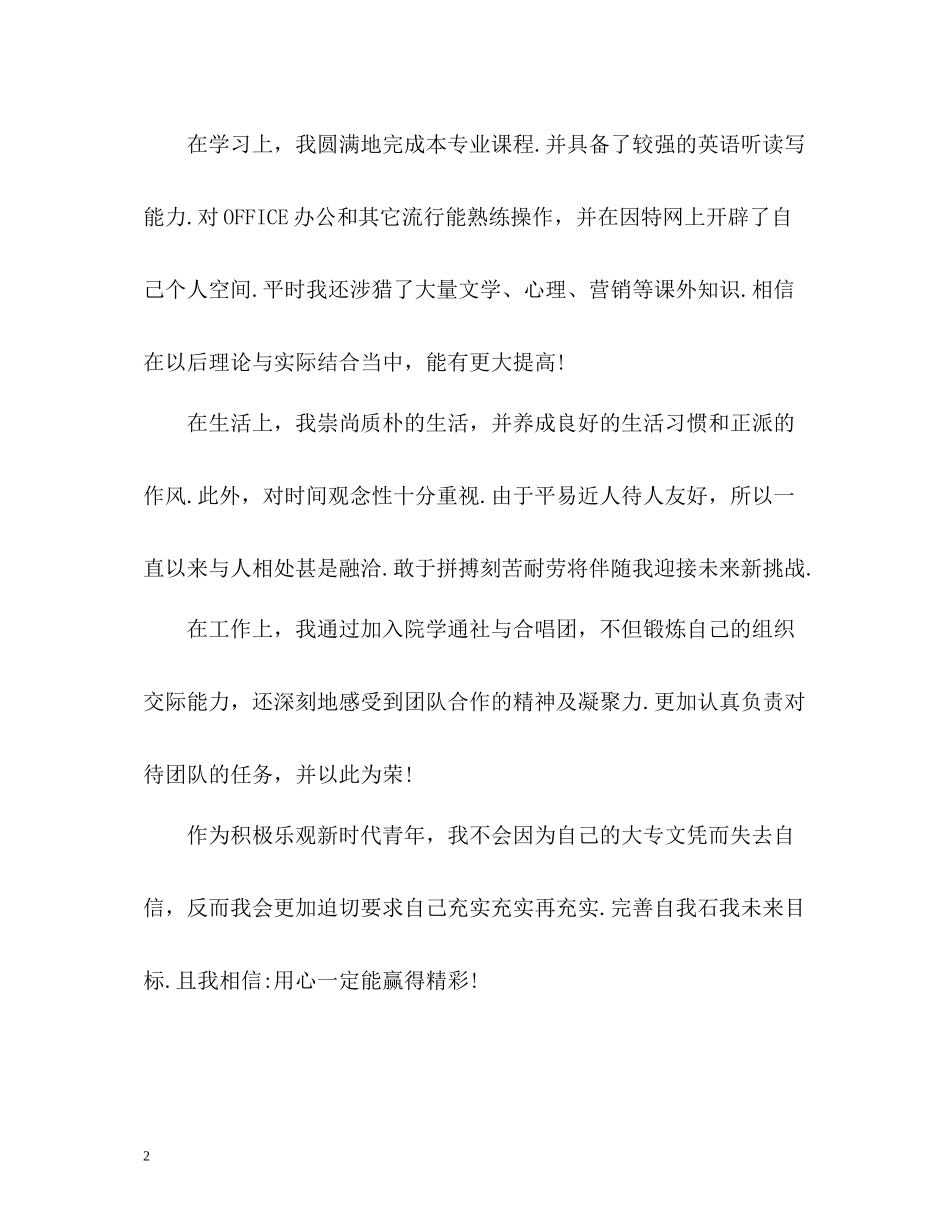 在学习上，我圆满地完成本专业课程.并具备了较强的英语听读写能力.对OFFICE办公和其它流行能熟练操作，并在因特网上开辟了自己个人空间.平时我还涉猎了大量文学、心理、营销等课外知识.相信在以后理论与实际结合当中，能有更大提高!

在生活上，我崇尚质朴的生活，并养成良好的生活习惯和正派的作风.此外，对时间观念性十分重视.由于平易近人待人友好，所以一直以来与人相处甚是融洽.敢于拼搏刻苦耐劳将伴随我迎接未来新挑战.

在工作上，我通过加入院学通社与合唱团，不但锻炼自己的组织交际能力，还深刻地感受到团队合作的精神及凝聚力.更加认真负责对待团队的任务，并以此为荣!

作为积极乐观新时代青年，我不会因为自己的大专文凭而失去自信，反而我会更加迫切要求自己充实充实再充实.完善自我石我未来目标.且我相信:用心一定能赢得精彩!

2